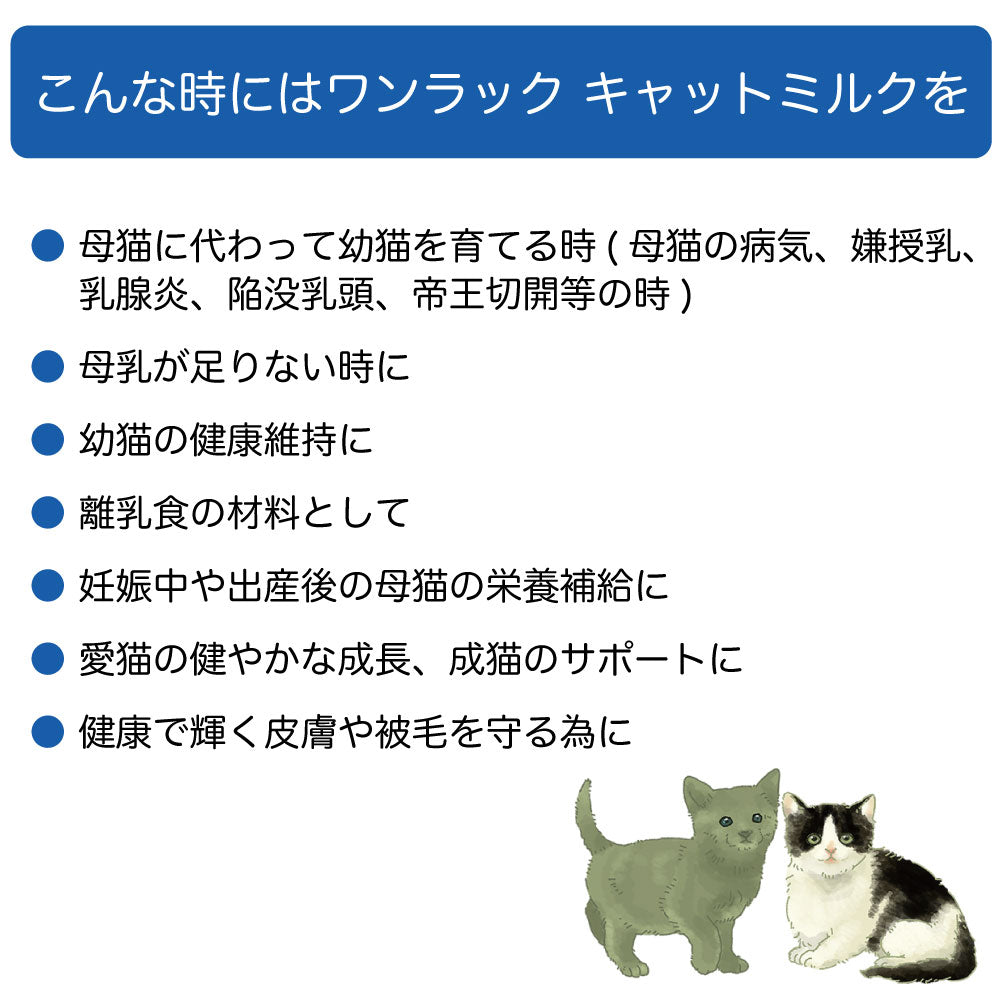 こんな時にはワンラック キャットミルクを

● 母猫に代わって幼猫を育てる時 ( 母猫の病気、嫌授乳、乳腺炎、陥没乳頭、帝王切開等の時 )

● 母乳が足りない時に

● 幼猫の健康維持に

● 離乳食の材料として

● 妊娠中や出産後の母猫の栄養補給に

● 愛猫の健やかな成長、成猫のサポートに

● 健康で輝く皮膚や被毛を守る為に